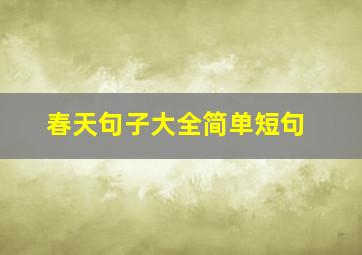 春天句子大全简单短句